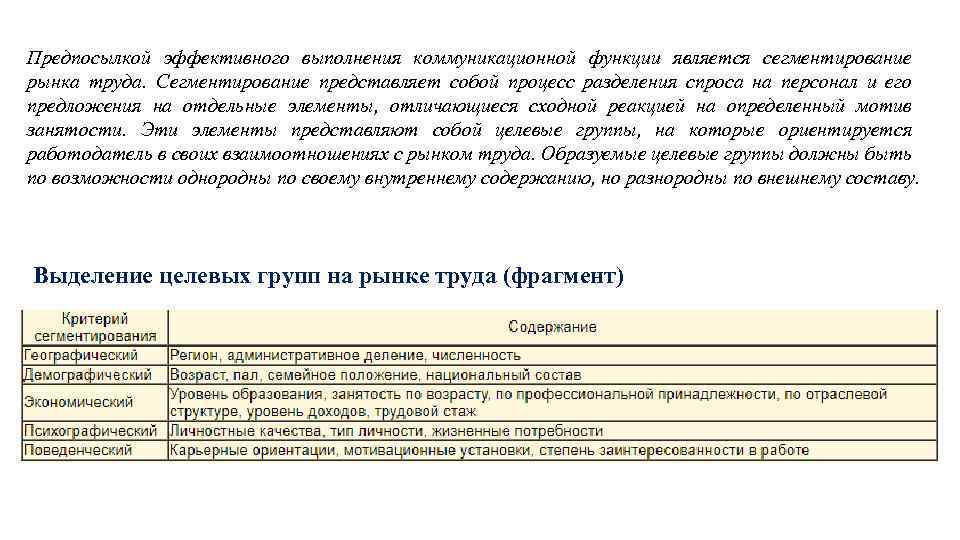 Предпосылкой эффективного выполнения коммуникационной функции является сегментирование рынка труда. Сегментирование представляет собой процесс разделения спроса на персонал и его предложения на отдельные элементы, отличающиеся сходной реакцией на определенный мотив занятости. Эти элементы представляют собой целевые группы, на которые ориентируется работодатель в своих взаимоотношениях с рынком труда. Образуемые целевые группы должны быть по возможности однородны по своему внутреннему содержанию, но разнородны по внешнему составу.

Выделение целевых групп на рынке труда (фрагмент)

| Критерий сегментирования | Содержание |
|---|---|
| Географический | Регион, административное деление, численность |
| Демографический | Возраст, пал, семейное положение, национальный состав |
| Экономический | Уровень образования, занятость по возрасту, по профессиональной принадлежности, по отраслевой структуре, уровень доходов, трудовой стаж |
| Психографический | Личностные качества, тип личности, жизненные потребности |
| Поведенческий | Карьерные ориентации, мотивационные установки, степень заинтересованности в работе |